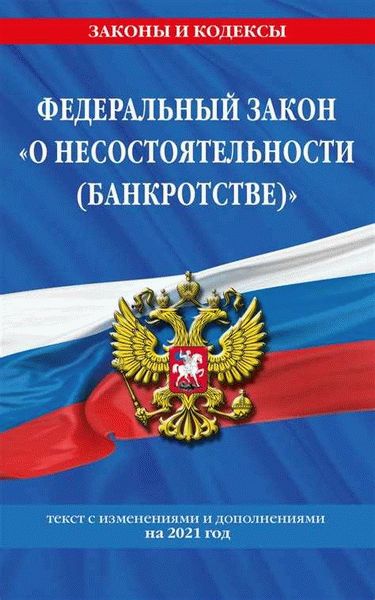 ЗАКОНЫ И КОДЕКСЫ

ФЕДЕРАЛЬНЫЙ ЗАКОН «О НЕСОСТОЯТЕЛЬНОСТИ (БАНКРОТСТВЕ)»

текст с изменениями и дополнениями на 2021 год